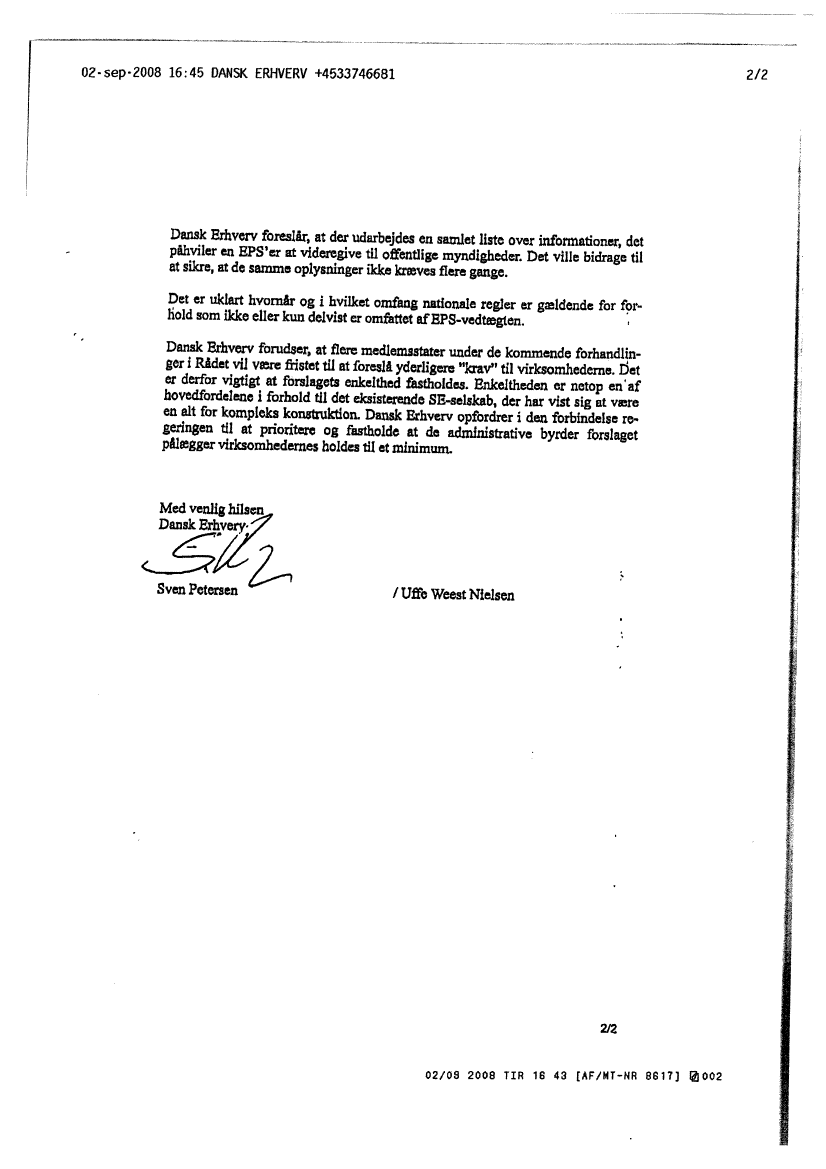 02-sep-2008 16:45 DANSK ERHVERV +4533746681 2/2

Dansk Erhverv foreslår, at der udarbejdes en samlet liste over informationer, det påhviler en EPS'er at videregive til offentlige myndigheder. Det ville bidrage til at sikre, at de samme oplysninger ikke kræves flere gange.

Det er uklart hvornår og i hvilket omfang nationale regler er gældende for forhold som ikke eller kun delvist er omfattet af EPS-vedtægten.

Dansk Erhverv forudser, at flere medlemsstater under de kommende forhandlinger i Rådet vil være fristet til at foreslå yderligere "krav" til virksomhederne. Det er derfor vigtigt at forslagets enkelthed fastholdes. Enkeltheden er netop en af hovedfordelene i forhold til det eksisterende SE-selskab, der har vist sig at være en alt for kompleks konstruktion. Dansk Erhverv opfordrer i den forbindelse regeringen til at prioritere og fastholde at de administrative byrder forslaget pålægger virksomhedernes holdes til et minimum.

Med venlig hilsen
Dansk Erhverv

Sven Petersen / Uffe Weest Nielsen

2/2

02/09 2008 TIR 16 43 [AF/MT-NR 8617] 002